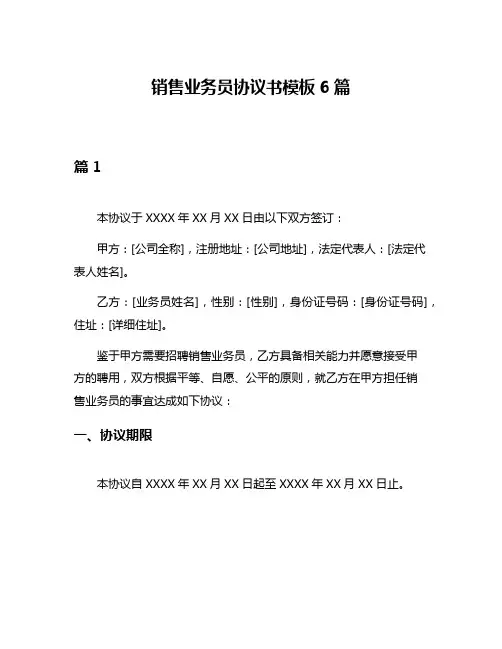 销售业务员协议书模板 6 篇

篇 1

本协议于 XXXX 年 XX 月 XX 日由以下双方签订：

甲方：[公司全称]，注册地址：[公司地址]，法定代表人：[法定代表人姓名]。

乙方：[业务员姓名]，性别：[性别]，身份证号码：[身份证号码]，住址：[详细住址]。

鉴于甲方需要招聘销售业务员，乙方具备相关能力并愿意接受甲方的聘用，双方根据平等、自愿、公平的原则，就乙方在甲方担任销售业务员的事宜达成如下协议：

一、协议期限

本协议自 XXXX 年 XX 月 XX 日起至 XXXX 年 XX 月 XX 日止。